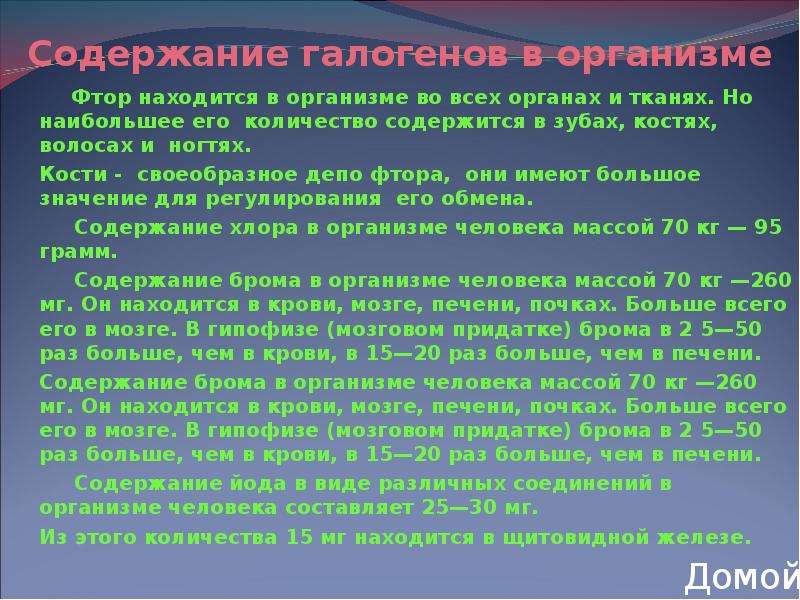 Содержание галогенов в организме

Фтор находится в организме во всех органах и тканях. Но наибольшее его количество содержится в зубах, костях, волосах и ногтях.

Кости - своеобразное депо фтора, они имеют большое значение для регулирования его обмена.

Содержание хлора в организме человека массой 70 кг — 95 грамм.

Содержание брома в организме человека массой 70 кг —260 мг. Он находится в крови, мозге, печени, почках. Больше всего его в мозге. В гипофизе (мозговом придатке) брома в 2 5—50 раз больше, чем в крови, в 15—20 раз больше, чем в печени.

Содержание брома в организме человека массой 70 кг —260 мг. Он находится в крови, мозге, печени, почках. Больше всего его в мозге. В гипофизе (мозговом придатке) брома в 2 5—50 раз больше, чем в крови, в 15—20 раз больше, чем в печени.

Содержание йода в виде различных соединений в организме человека составляет 25—30 мг.

Из этого количества 15 мг находится в щитовидной железе.

Домой